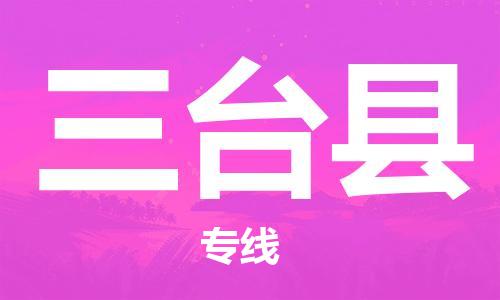 三台县

专线